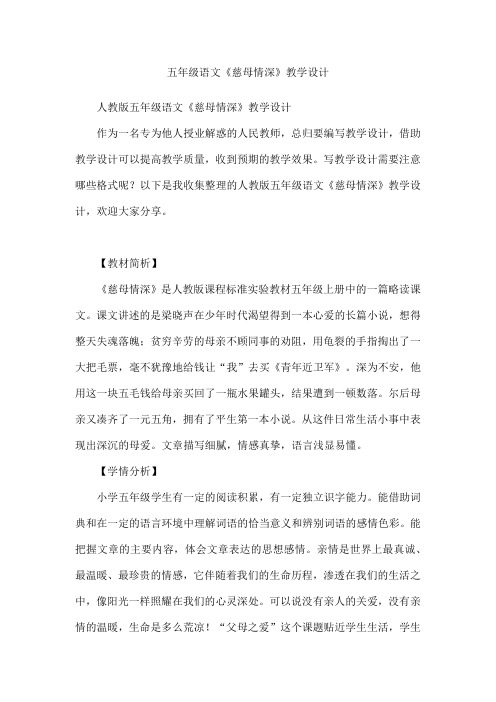 五年级语文《慈母情深》教学设计

人教版五年级语文《慈母情深》教学设计

作为一名专为他人授业解惑的人民教师，总归要编写教学设计，借助教学设计可以提高教学质量，收到预期的教学效果。写教学设计需要注意哪些格式呢？以下是我收集整理的人教版五年级语文《慈母情深》教学设计，欢迎大家分享。

【教材简析】

《慈母情深》是人教版课程标准实验教材五年级上册中的一篇略读课文。课文讲述的是梁晓声在少年时代渴望得到一本心爱的长篇小说，想得整天失魂落魄；贫穷辛劳的母亲不顾同事的劝阻，用龟裂的手指掏出了一大把毛票，毫不犹豫地给钱让“我”去买《青年近卫军》。深为不安，他用这一块五毛钱给母亲买回了一瓶水果罐头，结果遭到一顿数落。尔后母亲又凑齐了一元五角，拥有了平生第一本小说。从这件日常生活小事中表现出深沉的母爱。文章描写细腻，情感真挚，语言浅显易懂。

【学情分析】

小学五年级学生有一定的阅读积累，有一定独立识字能力。能借助词典和在一定的语言环境中理解词语的恰当意义和辨别词语的感情色彩。能把握文章的主要内容，体会文章表达的思想感情。亲情是世界上最真诚、最温暖、最珍贵的情感，它伴随着我们的生命历程，渗透在我们的生活之中，像阳光一样照耀在我们的心灵深处。可以说没有亲人的关爱，没有亲情的温暖，生命是多么荒凉！“父母之爱”这个课题贴近学生生活，学生